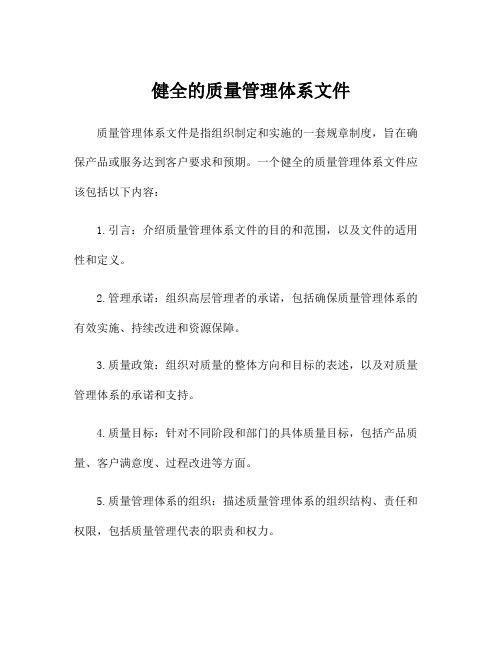 健全的质量管理体系文件

质量管理体系文件是指组织制定和实施的一套规章制度，旨在确保产品或服务达到客户要求和预期。一个健全的质量管理体系文件应该包括以下内容：

1.引言：介绍质量管理体系文件的目的和范围，以及文件的适用性和定义。

2.管理承诺：组织高层管理者的承诺，包括确保质量管理体系的有效实施、持续改进和资源保障。

3.质量政策：组织对质量的整体方向和目标的表述，以及对质量管理体系的承诺和支持。

4.质量目标：针对不同阶段和部门的具体质量目标，包括产品质量、客户满意度、过程改进等方面。

5.质量管理体系的组织：描述质量管理体系的组织结构、责任和权限，包括质量管理代表的职责和权力。